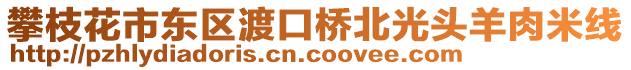 攀枝花市东区渡口桥北光头羊肉米线
http://pzhlydiadoris.cn.coovee.com